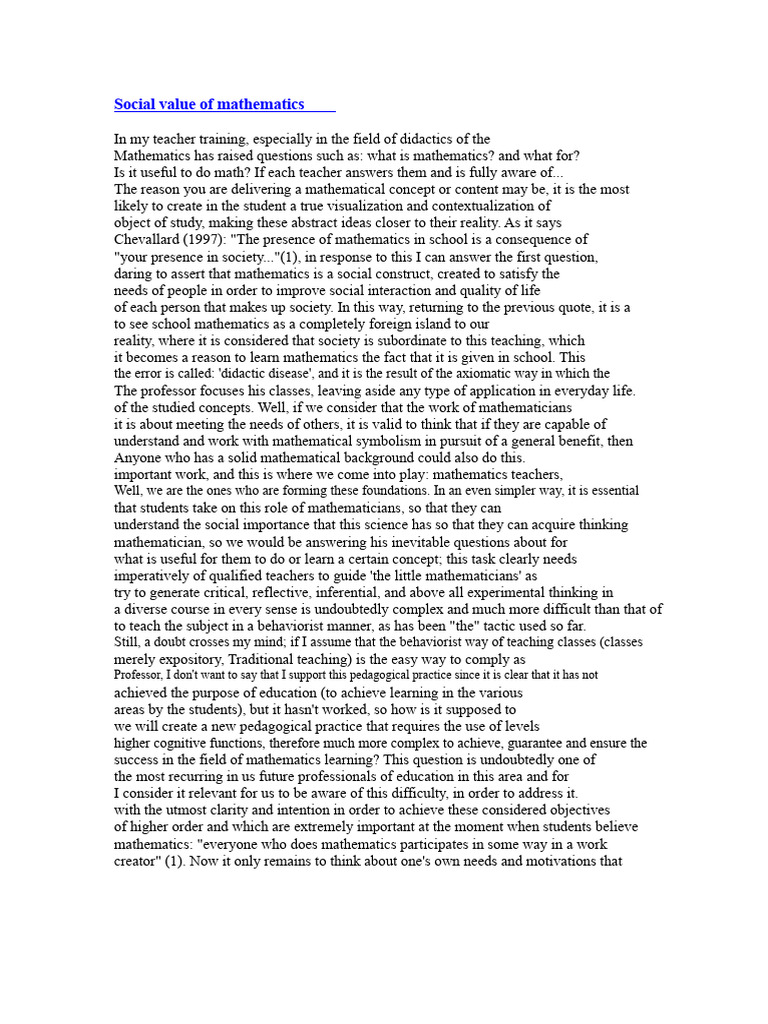 Social value of mathematics

In my teacher training, especially in the field of didactics of the Mathematics has raised questions such as: what is mathematics? and what for? Is it useful to do math? If each teacher answers them and is fully aware of... The reason you are delivering a mathematical concept or content may be, it is the most likely to create in the student a true visualization and contextualization of object of study, making these abstract ideas closer to their reality. As it says Chevallard (1997): "The presence of mathematics in school is a consequence of "your presence in society..."(1), in response to this I can answer the first question, daring to assert that mathematics is a social construct, created to satisfy the needs of people in order to improve social interaction and quality of life of each person that makes up society. In this way, returning to the previous quote, it is a to see school mathematics as a completely foreign island to our reality, where it is considered that society is subordinate to this teaching, which it becomes a reason to learn mathematics the fact that it is given in school. This the error is called: 'didactic disease', and it is the result of the axiomatic way in which the The professor focuses his classes, leaving aside any type of application in everyday life. of the studied concepts. Well, if we consider that the work of mathematicians it is about meeting the needs of others, it is valid to think that if they are capable of understand and work with mathematical symbolism in pursuit of a general benefit, then Anyone who has a solid mathematical background could also do this. important work, and this is where we come into play: mathematics teachers, Well, we are the ones who are forming these foundations. In an even simpler way, it is essential that students take on this role of mathematicians, so that they can understand the social importance that this science has so that they can acquire thinking mathematician, so we would be answering his inevitable questions about for what is useful for them to do or learn a certain concept; this task clearly needs imperatively of qualified teachers to guide 'the little mathematicians' as try to generate critical, reflective, inferential, and above all experimental thinking in a diverse course in every sense is undoubtedly complex and much more difficult than that of to teach the subject in a behaviorist manner, as has been "the" tactic used so far. Still, a doubt crosses my mind; if I assume that the behaviorist way of teaching classes (classes merely expository, Traditional teaching) is the easy way to comply as Professor, I don't want to say that I support this pedagogical practice since it is clear that it has not achieved the purpose of education (to achieve learning in the various areas by the students), but it hasn't worked, so how is it supposed to we will create a new pedagogical practice that requires the use of levels higher cognitive functions, therefore much more complex to achieve, guarantee and ensure the success in the field of mathematics learning? This question is undoubtedly one of the most recurring in us future professionals of education in this area and for I consider it relevant for us to be aware of this difficulty, in order to address it. with the utmost clarity and intention in order to achieve these considered objectives of higher order and which are extremely important at the moment when students believe mathematics: "everyone who does mathematics participates in some way in a work creator" (1). Now it only remains to think about one's own needs and motivations that